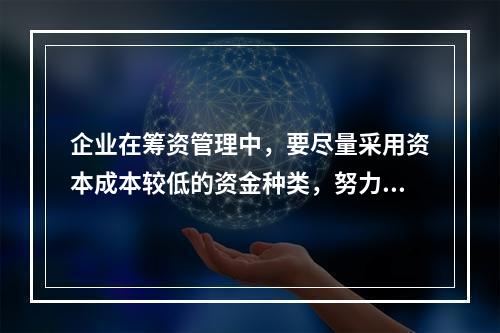 企业在筹资管理中，要尽量采用资本成本较低的资金种类，努力...